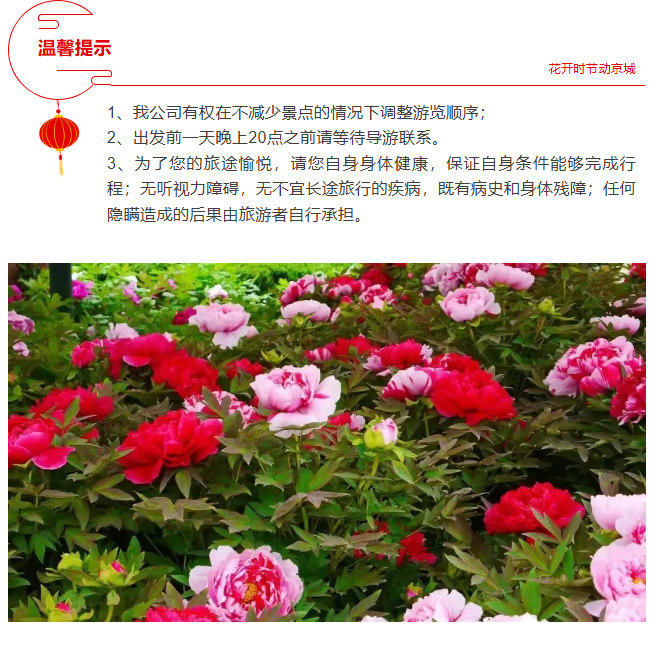 温馨提示

花开时节动京城

1、我公司有权在不减少景点的情况下调整游览顺序；

2、出发前一天晚上20点之前请等待导游联系。

3、为了您的旅途愉悦，请您自身身体健康，保证自身条件能够完成行程；无听视力障碍，无不宜长途旅行的疾病，既有病史和身体残障；任何隐瞒造成的后果由旅游者自行承担。